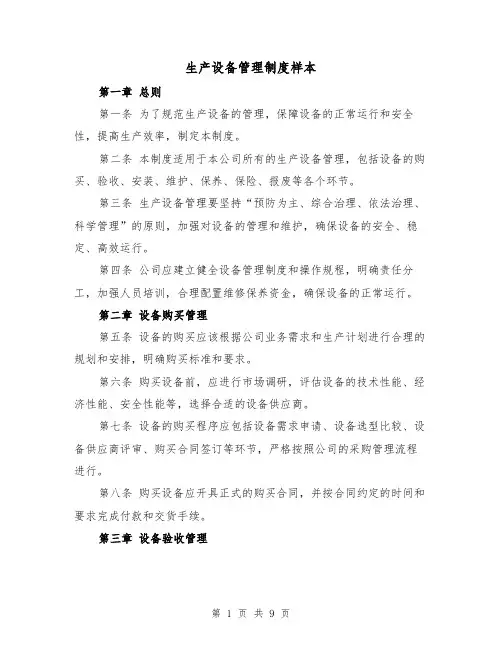 生产设备管理制度样本

第一章 总则

第一条 为了规范生产设备的管理，保障设备的正常运行和安全性，提高生产效率，制定本制度。

第二条 本制度适用于本公司所有的生产设备管理，包括设备的购买、验收、安装、维护、保养、保险、报废等各个环节。

第三条 生产设备管理要坚持“预防为主、综合治理、依法治理、科学管理”的原则，加强对设备的管理和维护，确保设备的安全、稳定、高效运行。

第四条 公司应建立健全设备管理制度和操作规程，明确责任分工，加强人员培训，合理配置维修保养资金，确保设备的正常运行。

第二章 设备购买管理

第五条 设备的购买应该根据公司业务需求和生产计划进行合理的规划和安排，明确购买标准和要求。

第六条 购买设备前，应进行市场调研，评估设备的技术性能、经济性能、安全性能等，选择合适的设备供应商。

第七条 设备的购买程序应包括设备需求申请、设备选型比较、设备供应商评审、购买合同签订等环节，严格按照公司的采购管理流程进行。

第八条 购买设备应开具正式的购买合同，并按合同约定的时间和要求完成付款和交货手续。

第三章 设备验收管理

第 1 页 共 9 页